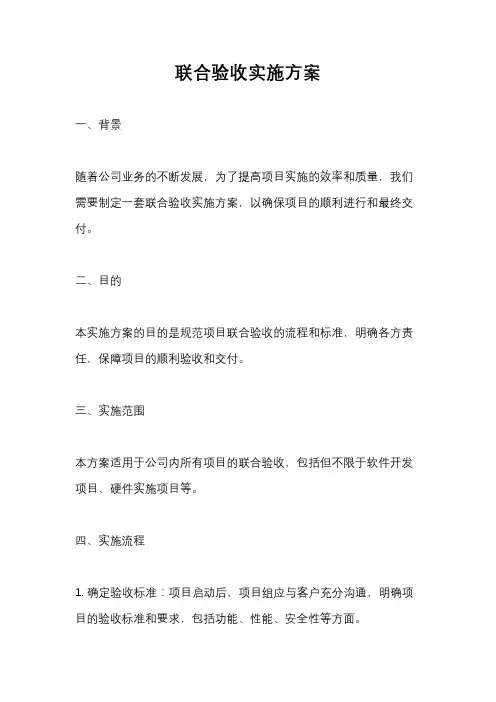 联合验收实施方案

一、背景

随着公司业务的不断发展，为了提高项目实施的效率和质量，我们需要制定一套联合验收实施方案，以确保项目的顺利进行和最终交付。

二、目的

本实施方案的目的是规范项目联合验收的流程和标准，明确各方责任，保障项目的顺利验收和交付。

三、实施范围

本方案适用于公司内所有项目的联合验收，包括但不限于软件开发项目、硬件实施项目等。

四、实施流程

1. 确定验收标准：项目启动后，项目组应与客户充分沟通，明确项目的验收标准和要求，包括功能、性能、安全性等方面。